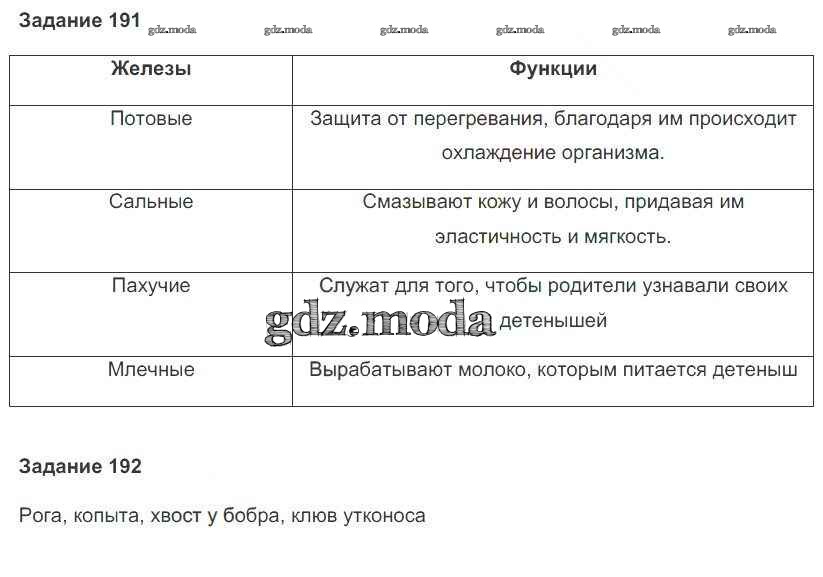 Задание 191 gdz.moda gdz.moda gdz.moda gdz.moda gdz.moda gdz.moda

| Железы | Функции |
|---|---|
| Потовые | Защита от перегревания, благодаря им происходит охлаждение организма. |
| Сальные | Смазывают кожу и волосы, придавая им эластичность и мягкость. |
| Пахучие | Служат для того, чтобы родители узнавали своих детенышей |
| Млечные | Вырабатывают молоко, которым питается детеныш |

gdz.moda

Задание 192

Рога, копыта, хвост у бобра, клюв утконоса